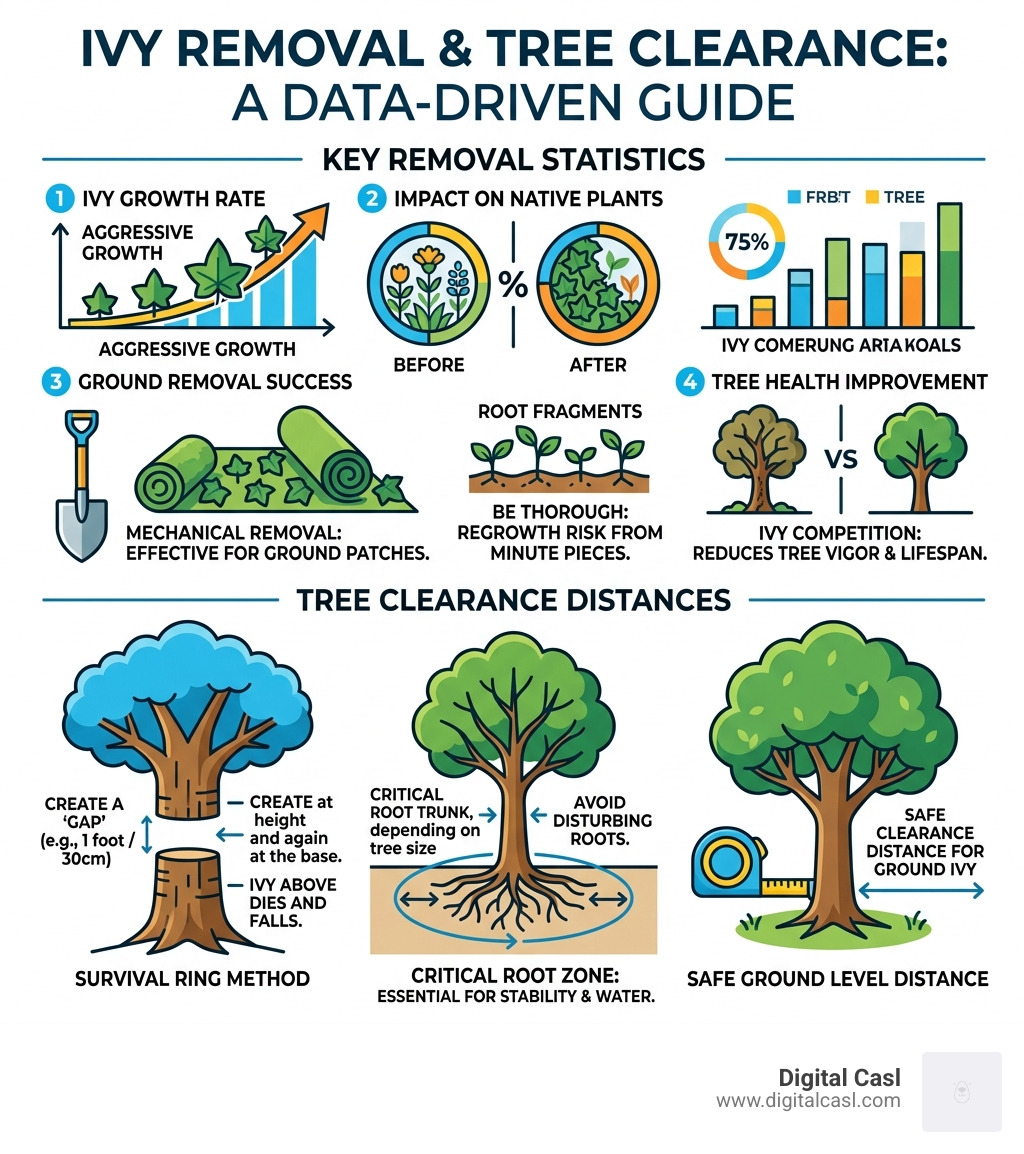 IVY REMOVAL & TREE CLEARANCE: A DATA-DRIVEN GUIDE

KEY REMOVAL STATISTICS

1 IVY GROWTH RATE

AGGRESSIVE GROWTH

AGGRESSIVE GROWTH

2 IMPACT ON NATIVE PLANTS

%

BEFORE

AFTER

FRBT TREE

75%

IVY COMERUNG ARIA KOALS

3 GROUND REMOVAL SUCCESS

MECHANICAL REMOVAL: EFFECTIVE FOR GROUND PATCHES.

ROOT FRAGMENTS

BE THOROUGH: REGROWTH RISK FROM MINUTE PIECES.

4 TREE HEALTH IMPROVEMENT

VS

IVY COMPETITION: REDUCES TREE VIGOR & LIFESPAN.

TREE CLEARANCE DISTANCES

CREATE A 'GAP' (e.g., 1 foot / 30cm)

CREATE at height and again at the base.

IVY ABOVE DIES AND FALLS.

SURVIVAL RING METHOD

CRITICAL ROOT TRUNK, depending on tree size

AVOID DISTURBING ROOTS.

CRITICAL ROOT ZONE: ESSENTIAL FOR STABILITY & WATER.

SAFE CLEARANCE DISTANCE FOR GROUND IVY

SAFE GROUND LEVEL DISTANCE

Digital Casl
www.digitalcasl.com